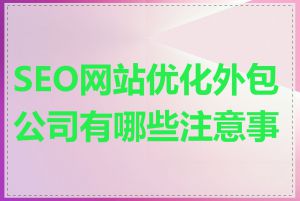 SEO网站优化外包公司有哪些注意事